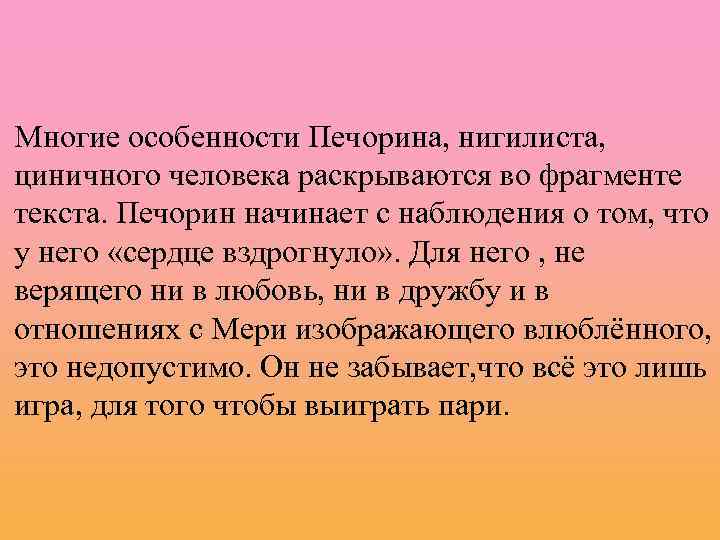 Многие особенности Печорина, нигилиста, циничного человека раскрываются во фрагменте текста. Печорин начинает с наблюдения о том, что у него «сердце вздрогнуло». Для него , не верящего ни в любовь, ни в дружбу и в отношениях с Мери изображающего влюблённого, это недопустимо. Он не забывает,что всё это лишь игра, для того чтобы выиграть пари.